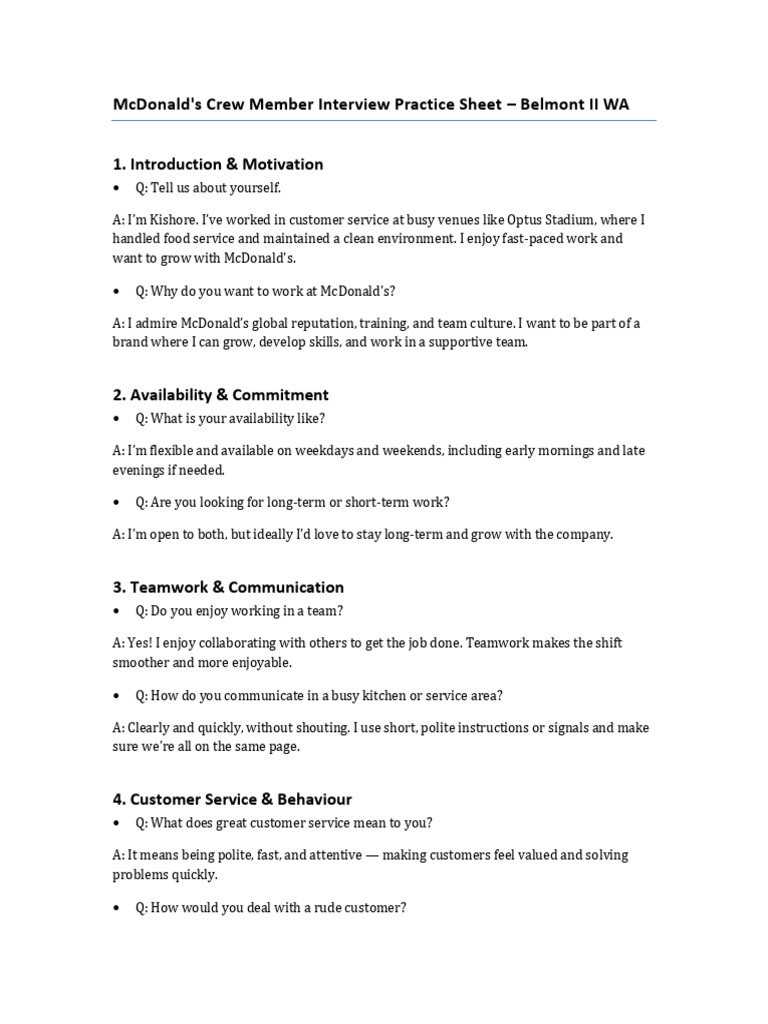 McDonald's Crew Member Interview Practice Sheet – Belmont II WA

1. Introduction & Motivation

• Q: Tell us about yourself.

A: I'm Kishore. I've worked in customer service at busy venues like Optus Stadium, where I handled food service and maintained a clean environment. I enjoy fast-paced work and want to grow with McDonald's.

• Q: Why do you want to work at McDonald's?

A: I admire McDonald's global reputation, training, and team culture. I want to be part of a brand where I can grow, develop skills, and work in a supportive team.

2. Availability & Commitment

• Q: What is your availability like?

A: I'm flexible and available on weekdays and weekends, including early mornings and late evenings if needed.

• Q: Are you looking for long-term or short-term work?

A: I'm open to both, but ideally I'd love to stay long-term and grow with the company.

3. Teamwork & Communication

• Q: Do you enjoy working in a team?

A: Yes! I enjoy collaborating with others to get the job done. Teamwork makes the shift smoother and more enjoyable.

• Q: How do you communicate in a busy kitchen or service area?

A: Clearly and quickly, without shouting. I use short, polite instructions or signals and make sure we're all on the same page.

4. Customer Service & Behaviour

• Q: What does great customer service mean to you?

A: It means being polite, fast, and attentive — making customers feel valued and solving problems quickly.

• Q: How would you deal with a rude customer?